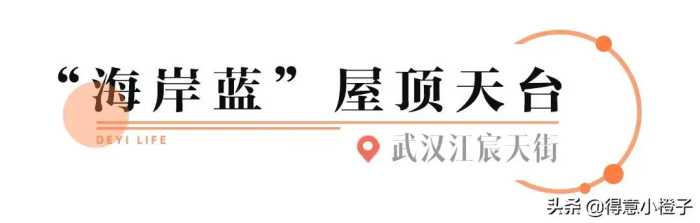 “海岸蓝” 屋顶天台

DEYI LIFE

武汉江宸天街

头条 @得意小橙子